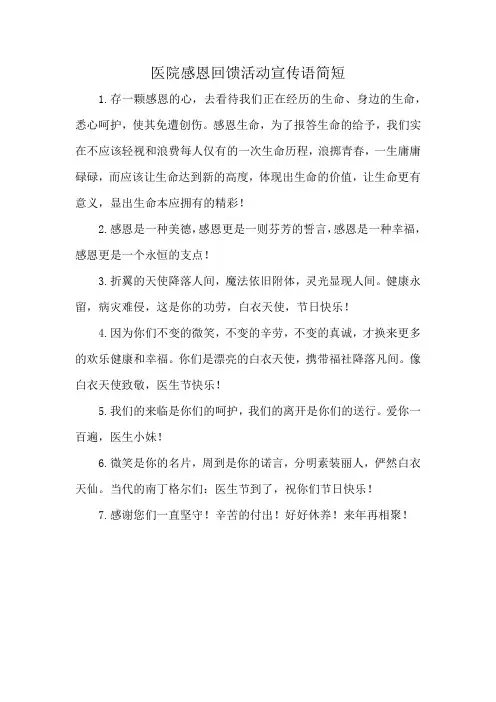 医院感恩回馈活动宣传语简短

1.存一颗感恩的心，去看待我们正在经历的生命、身边的生命，悉心呵护，使其免遭创伤。感恩生命，为了报答生命的给予，我们实在不应该轻视和浪费每人仅有的一次生命历程，浪掷青春，一生庸庸碌碌，而应该让生命达到新的高度，体现出生命的价值，让生命更有意义，显出生命本应拥有的精彩！

2.感恩是一种美德，感恩更是一则芬芳的誓言，感恩是一种幸福，感恩更是一个永恒的支点！

3.折翼的天使降落人间，魔法依旧附体，灵光显现人间。健康永留，病灾难侵，这是你的功劳，白衣天使，节日快乐！

4.因为你们不变的微笑，不变的辛劳，不变的真诚，才换来更多的欢乐健康和幸福。你们是漂亮的白衣天使，携带福祉降落凡间。像白衣天使致敬，医生节快乐！

5.我们的来临是你们的呵护，我们的离开是你们的送行。爱你一百遍，医生小妹！

6.微笑是你的名片，周到是你的诺言，分明素装丽人，俨然白衣天仙。当代的南丁格尔们：医生节到了，祝你们节日快乐！

7.感谢您们一直坚守！辛苦的付出！好好休养！来年再相聚！